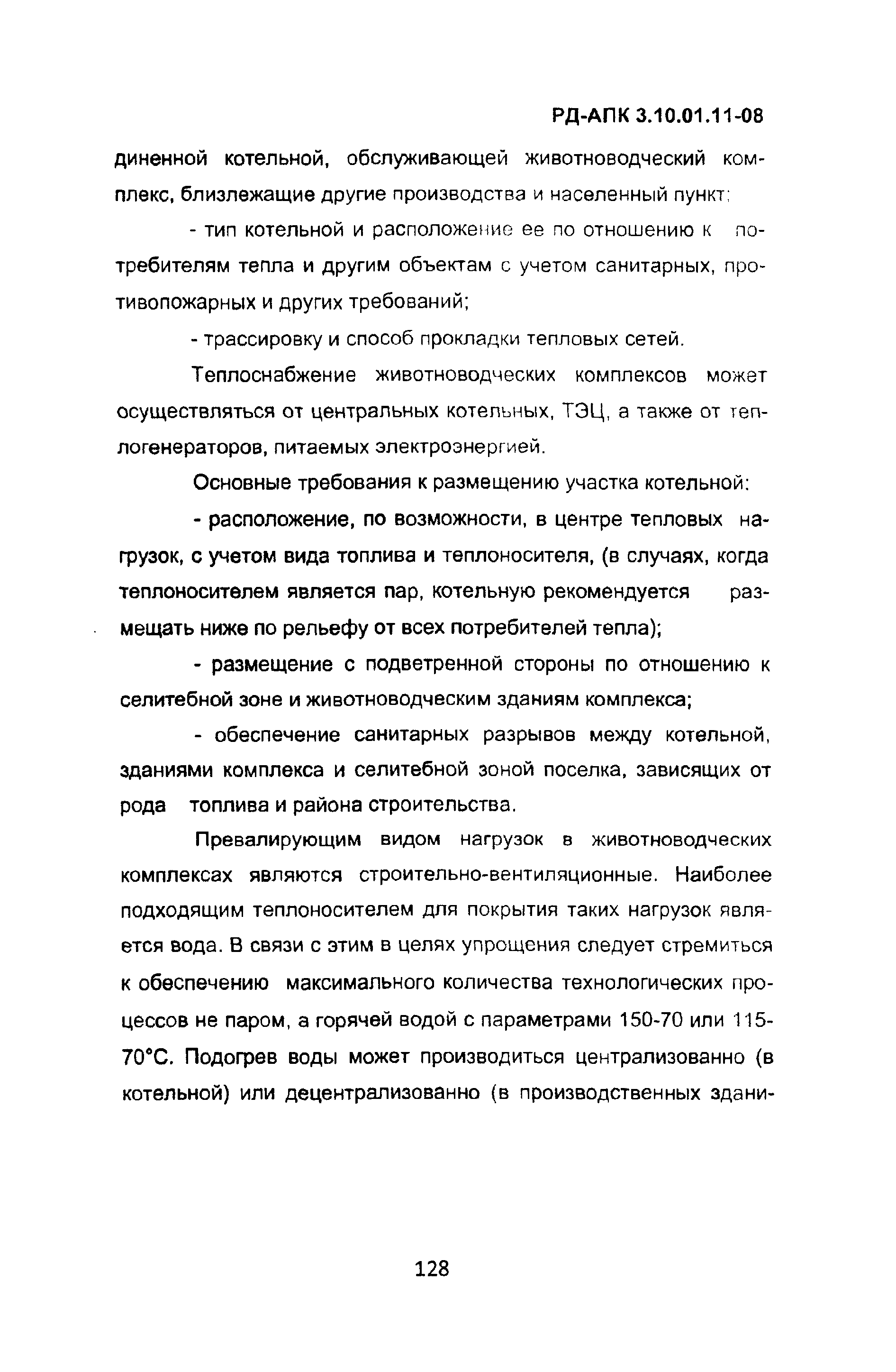 РД-АПК 3.10.01.11-08

диненной котельной, обслуживающей животноводческий комплекс, близлежащие другие производства и населенный пункт;

- тип котельной и расположение ее по отношению к потребителям тепла и другим объектам с учетом санитарных, противопожарных и других требований;

- трассировку и способ прокладки тепловых сетей.

Теплоснабжение животноводческих комплексов может осуществляться от центральных котельных, ТЭЦ, а также от теплогенераторов, питаемых электроэнергией.

Основные требования к размещению участка котельной:

- расположение, по возможности, в центре тепловых нагрузок, с учетом вида топлива и теплоносителя, (в случаях, когда теплоносителем является пар, котельную рекомендуется размещать ниже по рельефу от всех потребителей тепла);

- размещение с подветренной стороны по отношению к селитебной зоне и животноводческим зданиям комплекса;

- обеспечение санитарных разрывов между котельной, зданиями комплекса и селитебной зоной поселка, зависящих от рода топлива и района строительства.

Превалирующим видом нагрузок в животноводческих комплексах являются строительно-вентиляционные. Наиболее подходящим теплоносителем для покрытия таких нагрузок является вода. В связи с этим в целях упрощения следует стремиться к обеспечению максимального количества технологических процессов не паром, а горячей водой с параметрами 150-70 или 115-70°С. Подогрев воды может производиться централизованно (в котельной) или децентрализованно (в производственных здани-

128